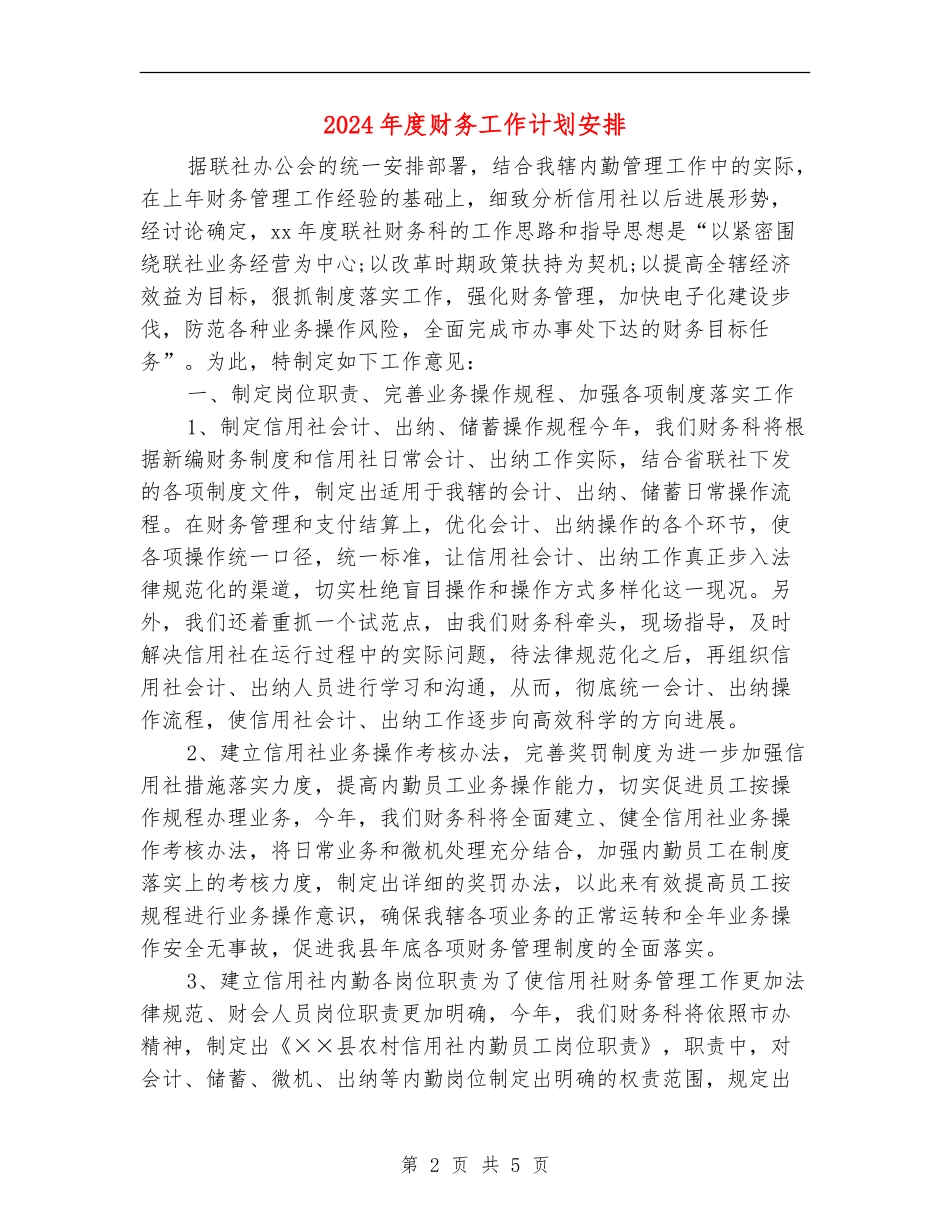 2024年度财务工作计划安排

据联社办公会的统一安排部署，结合我辖内勤管理工作中的实际，在上年财务管理工作经验的基础上，细致分析信用社以后进展形势，经讨论确定，xx年度联社财务科的工作思路和指导思想是“以紧密围绕联社业务经营为中心;以改革时期政策扶持为契机;以提高全辖经济效益为目标，狠抓制度落实工作，强化财务管理，加快电子化建设步伐，防范各种业务操作风险，全面完成市办事处下达的财务目标任务”。为此，特制定如下工作意见：

一、制定岗位职责、完善业务操作规程、加强各项制度落实工作

1、制定信用社会计、出纳、储蓄操作规程今年，我们财务科将根据新编财务制度和信用社日常会计、出纳工作实际，结合省联社下发的各项制度文件，制定出适用于我辖的会计、出纳、储蓄日常操作流程。在财务管理和支付结算上，优化会计、出纳操作的各个环节，使各项操作统一口径，统一标准，让信用社会计、出纳工作真正步入法律规范化的渠道，切实杜绝盲目操作和操作方式多样化这一现况。另外，我们还着重抓一个试范点，由我们财务科牵头，现场指导，及时解决信用社在运行过程中的实际问题，待法律规范化之后，再组织信用社会计、出纳人员进行学习和沟通，从而，彻底统一会计、出纳操作流程，使信用社会计、出纳工作逐步向高效科学的方向进展。

2、建立信用社业务操作考核办法，完善奖罚制度为进一步加强信用社措施落实力度，提高内勤员工业务操作能力，切实促进员工按操作规程办理业务，今年，我们财务科将全面建立、健全信用社业务操作考核办法，将日常业务和微机处理充分结合，加强内勤员工在制度落实上的考核力度，制定出详细的奖罚办法，以此来有效提高员工按规程进行业务操作意识，确保我辖各项业务的正常运转和全年业务操作安全无事故，促进我县年底各项财务管理制度的全面落实。

3、建立信用社内勤各岗位职责为了使信用社财务管理工作更加法律规范、财会人员岗位职责更加明确，今年，我们财务科将依照市办精神，制定出《××县农村信用社内勤员工岗位职责》，职责中，对会计、储蓄、微机、出纳等内勤岗位制定出明确的权责范围，规定出

第 2 页 共 5 页